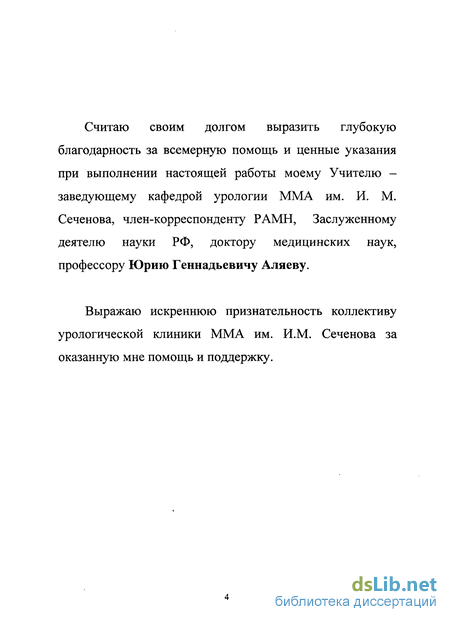 Считаю своим долгом выразить глубокую благодарность за всемерную помощь и ценные указания при выполнении настоящей работы моему Учителю – заведующему кафедрой урологии ММА им. И. М. Сеченова, член-корреспонденту РАМН, Заслуженному деятелю науки РФ, доктору медицинских наук, профессору Юрию Геннадьевичу Аляеву.

Выражаю искреннюю признательность коллективу урологической клиники ММА им. И.М. Сеченова за оказанную мне помощь и поддержку.

4

dsLib.net
библиотека диссертаций